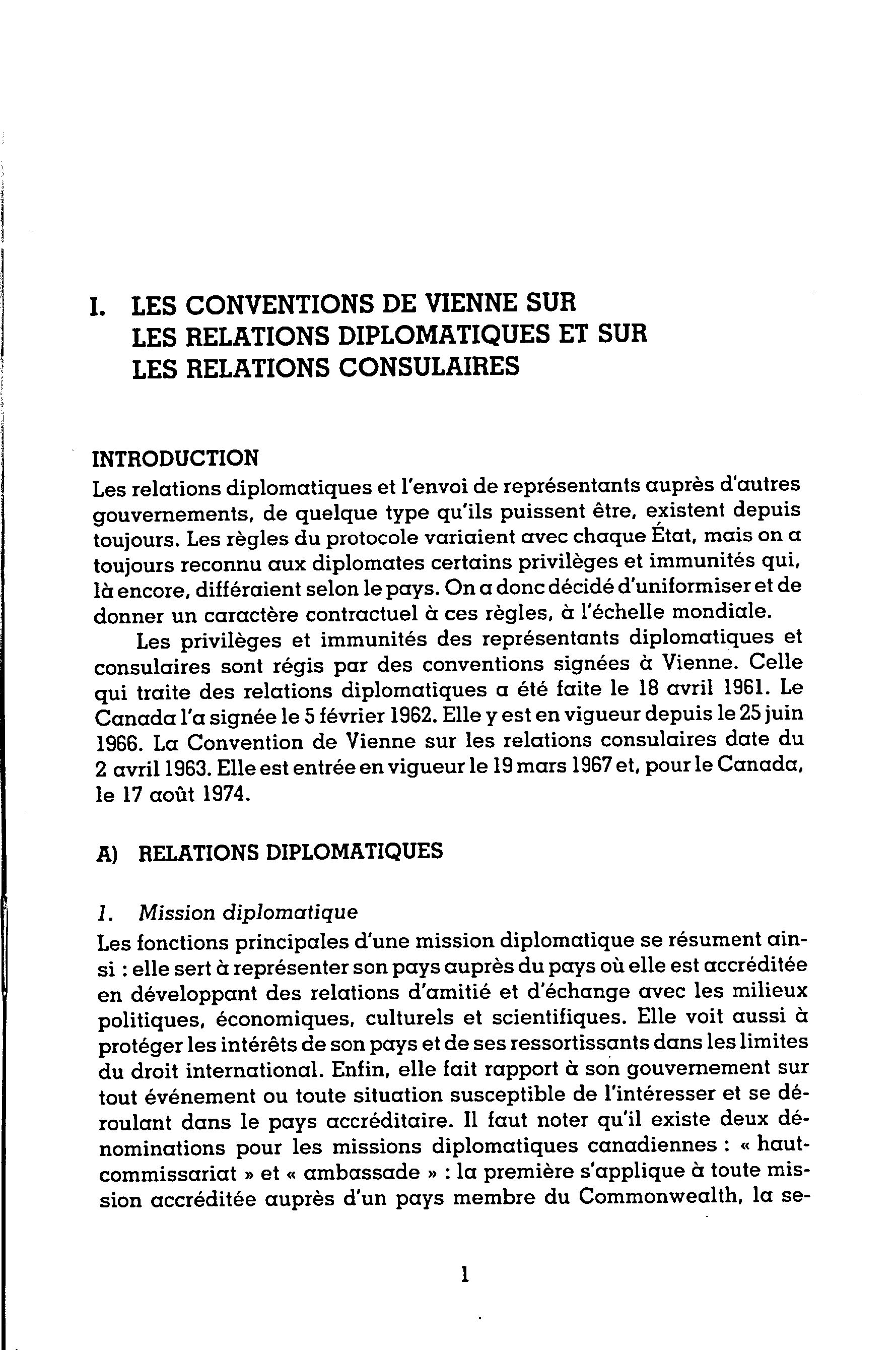 I. LES CONVENTIONS DE VIENNE SUR LES RELATIONS DIPLOMATIQUES ET SUR LES RELATIONS CONSULAIRES

INTRODUCTION

Les relations diplomatiques et l'envoi de représentants auprès d'autres gouvernements, de quelque type qu'ils puissent être, existent depuis toujours. Les règles du protocole variaient avec chaque État, mais on a toujours reconnu aux diplomates certains privilèges et immunités qui, là encore, différaient selon le pays. On a donc décidé d'uniformiser et de donner un caractère contractuel à ces règles, à l'échelle mondiale.

Les privilèges et immunités des représentants diplomatiques et consulaires sont régis par des conventions signées à Vienne. Celle qui traite des relations diplomatiques a été faite le 18 avril 1961. Le Canada l'a signée le 5 février 1962. Elle y est en vigueur depuis le 25 juin 1966. La Convention de Vienne sur les relations consulaires date du 2 avril 1963. Elle est entrée en vigueur le 19 mars 1967 et, pour le Canada, le 17 août 1974.

A) RELATIONS DIPLOMATIQUES

1. Mission diplomatique

Les fonctions principales d'une mission diplomatique se résument ainsi : elle sert à représenter son pays auprès du pays où elle est accréditée en développant des relations d'amitié et d'échange avec les milieux politiques, économiques, culturels et scientifiques. Elle voit aussi à protéger les intérêts de son pays et de ses ressortissants dans les limites du droit international. Enfin, elle fait rapport à son gouvernement sur tout événement ou toute situation susceptible de l'intéresser et se déroulant dans le pays accréditaire. Il faut noter qu'il existe deux dénominations pour les missions diplomatiques canadiennes : « haut-commissariat » et « ambassade » : la première s'applique à toute mission accréditée auprès d'un pays membre du Commonwealth, la se-

1